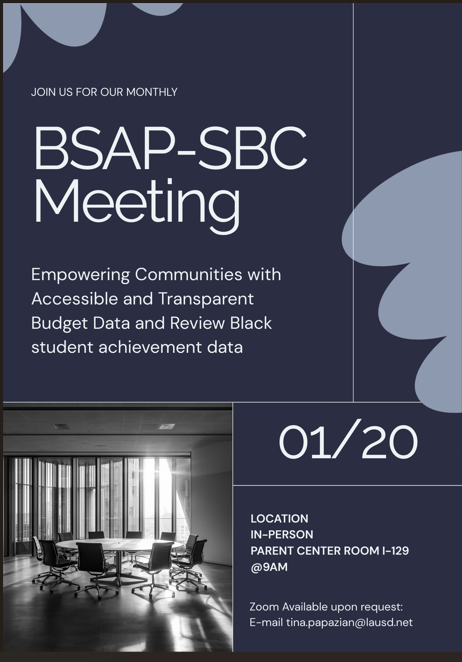 JOIN US FOR OUR MONTHLY

BSAP-SBC Meeting

Empowering Communities with Accessible and Transparent Budget Data and Review Black student achievement data

01/20

LOCATION
IN-PERSON
PARENT CENTER ROOM I-129
@9AM

Zoom Available upon request:
E-mail tina.papazian@lausd.net